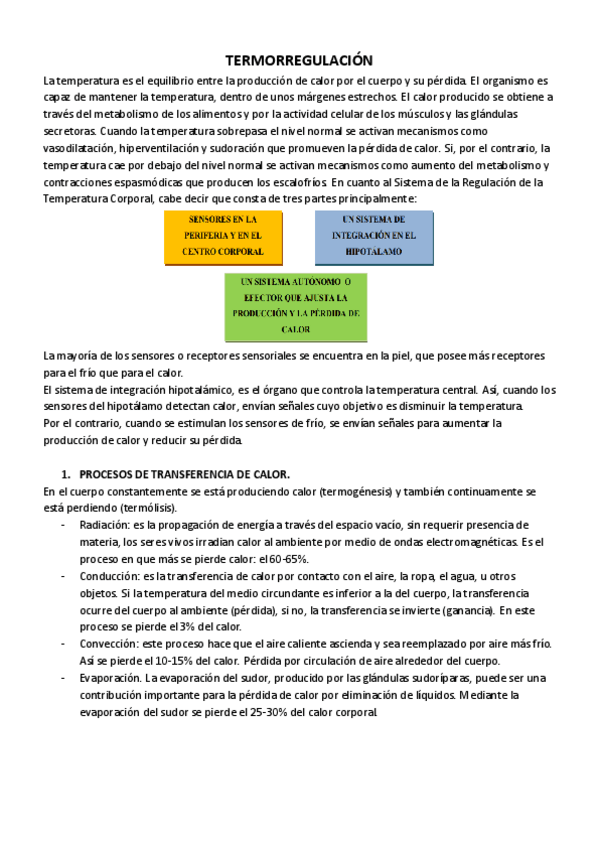 TERMORREGULACIÓN

La temperatura es el equilibrio entre la producción de calor por el cuerpo y su pérdida. El organismo es capaz de mantener la temperatura, dentro de unos márgenes estrechos. El calor producido se obtiene a través del metabolismo de los alimentos y por la actividad celular de los músculos y las glándulas secretoras. Cuando la temperatura sobrepasa el nivel normal se activan mecanismos como vasodilatación, hiperventilación y sudoración que promueven la pérdida de calor. Si, por el contrario, la temperatura cae por debajo del nivel normal se activan mecanismos como aumento del metabolismo y contracciones espasmódicas que producen los escalofríos. En cuanto al Sistema de la Regulación de la Temperatura Corporal, cabe decir que consta de tres partes principalmente:

SENSORES EN LA PERIFERIA Y EN EL CENTRO CORPORAL

UN SISTEMA DE INTEGRACIÓN EN EL HIPOTÁLAMO

UN SISTEMA AUTÓNOMO O EFECTOR QUE AJUSTA LA PRODUCCIÓN Y LA PÉRDIDA DE CALOR

La mayoría de los sensores o receptores sensoriales se encuentra en la piel, que posee más receptores para el frío que para el calor.
El sistema de integración hipotalámico, es el órgano que controla la temperatura central. Así, cuando los sensores del hipotálamo detectan calor, envían señales cuyo objetivo es disminuir la temperatura.
Por el contrario, cuando se estimulan los sensores de frío, se envían señales para aumentar la producción de calor y reducir su pérdida.

1. PROCESOS DE TRANSFERENCIA DE CALOR.
En el cuerpo constantemente se está produciendo calor (termogénesis) y también continuamente se está perdiendo (termólisis).
- Radiación: es la propagación de energía a través del espacio vacío, sin requerir presencia de materia, los seres vivos irradian calor al ambiente por medio de ondas electromagnéticas. Es el proceso en que más se pierde calor: el 60-65%.
- Conducción: es la transferencia de calor por contacto con el aire, la ropa, el agua, u otros objetos. Si la temperatura del medio circundante es inferior a la del cuerpo, la transferencia ocurre del cuerpo al ambiente (pérdida), si no, la transferencia se invierte (ganancia). En este proceso se pierde el 3% del calor.
- Convección: este proceso hace que el aire caliente ascienda y sea reemplazado por aire más frío. Así se pierde el 10-15% del calor. Pérdida por circulación de aire alrededor del cuerpo.
- Evaporación. La evaporación del sudor, producido por las glándulas sudoríparas, puede ser una contribución importante para la pérdida de calor por eliminación de líquidos. Mediante la evaporación del sudor se pierde el 25-30% del calor corporal.